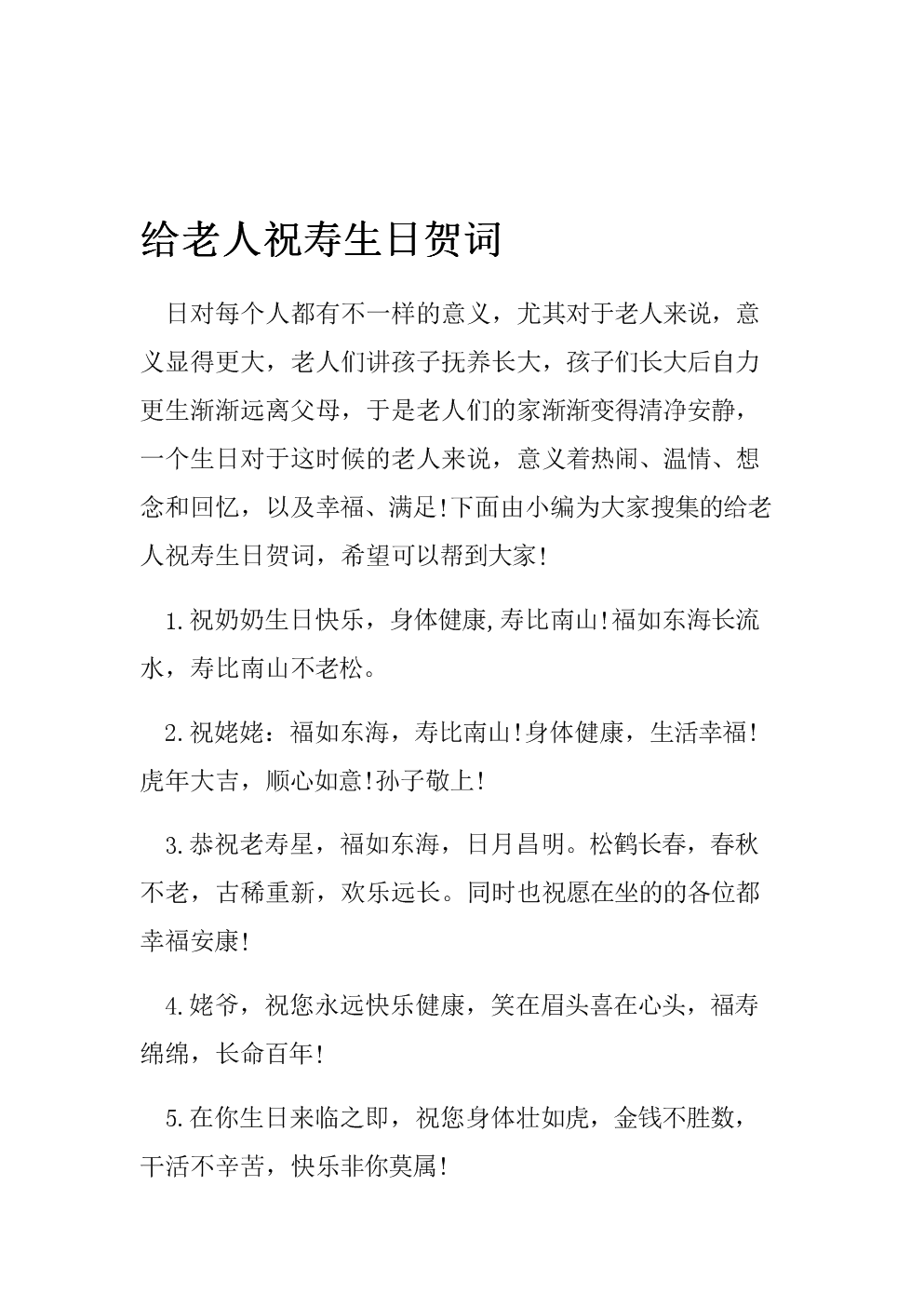 给老人祝寿生日贺词

日对每个人都有不一样的意义，尤其对于老人来说，意义显得更大，老人们讲孩子抚养长大，孩子们长大后自力更生渐渐远离父母，于是老人们的家渐渐变得清净安静，一个生日对于这时候的老人来说，意义着热闹、温情、想念和回忆，以及幸福、满足!下面由小编为大家搜集的给老人祝寿生日贺词，希望可以帮到大家!

1.祝奶奶生日快乐，身体健康,寿比南山!福如东海长流水，寿比南山不老松。

2.祝姥姥：福如东海，寿比南山!身体健康，生活幸福!虎年大吉，顺心如意!孙子敬上!

3.恭祝老寿星，福如东海，日月昌明。松鹤长春，春秋不老，古稀重新，欢乐远长。同时也祝愿在坐的的各位都幸福安康!

4.姥爷，祝您永远快乐健康，笑在眉头喜在心头，福寿绵绵，长命百年!

5.在你生日来临之即，祝您身体壮如虎，金钱不胜数，干活不辛苦，快乐非你莫属!